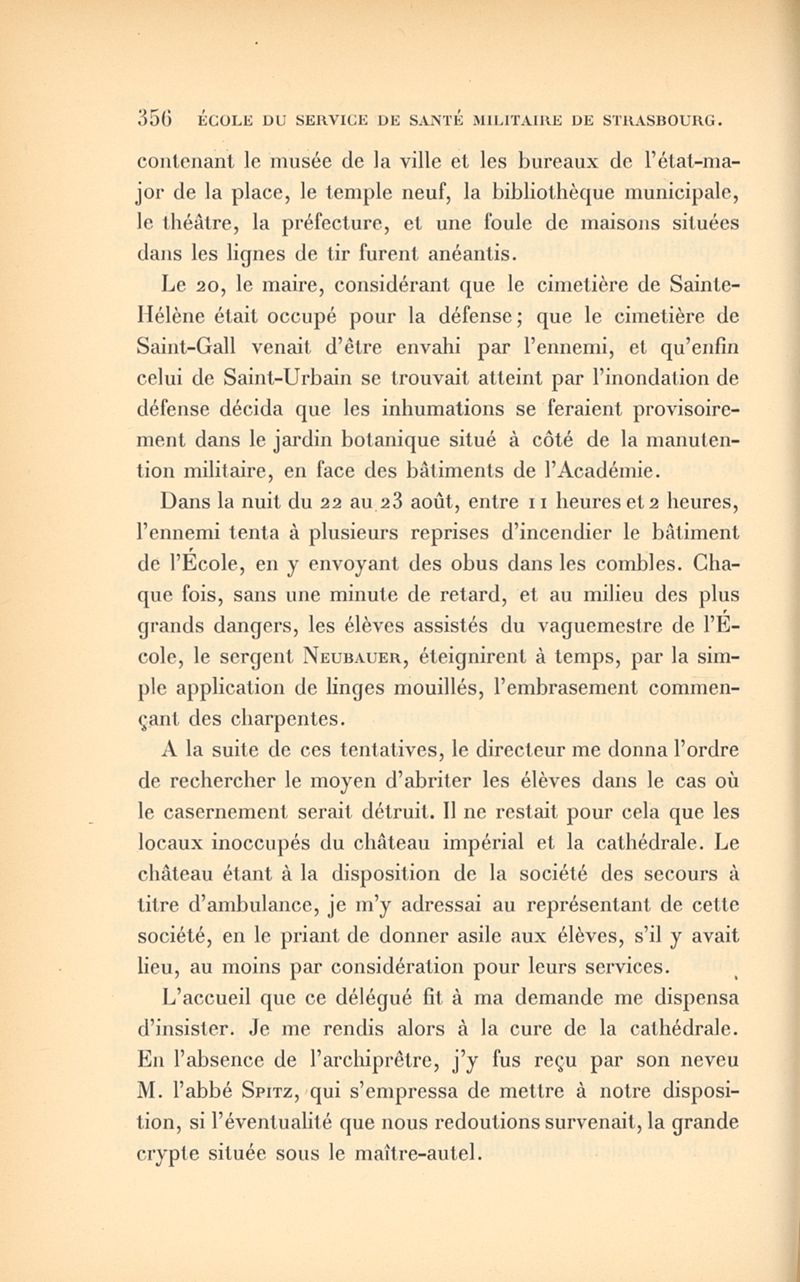 356 ÉCOLE DU SERVICE DE SANTÉ MILITAIRE DE STRASBOURG.

contenant le musée de la ville et les bureaux de l'état-major de la place, le temple neuf, la bibliothèque municipale, le théâtre, la préfecture, et une foule de maisons situées dans les lignes de tir furent anéantis.

Le 20, le maire, considérant que le cimetière de Sainte-Hélène était occupé pour la défense; que le cimetière de Saint-Gall venait d'être envahi par l'ennemi, et qu'enfin celui de Saint-Urbain se trouvait atteint par l'inondation de défense décida que les inhumations se feraient provisoirement dans le jardin botanique situé à côté de la manutention militaire, en face des bâtiments de l'Académie.

Dans la nuit du 22 au 23 août, entre 11 heures et 2 heures, l'ennemi tenta à plusieurs reprises d'incendier le bâtiment de l'École, en y envoyant des obus dans les combles. Chaque fois, sans une minute de retard, et au milieu des plus grands dangers, les élèves assistés du vaguemestre de l'École, le sergent Neubauer, éteignirent à temps, par la simple application de linges mouillés, l'embrasement commençant des charpentes.

A la suite de ces tentatives, le directeur me donna l'ordre de rechercher le moyen d'abriter les élèves dans le cas où le casernement serait détruit. Il ne restait pour cela que les locaux inoccupés du château impérial et la cathédrale. Le château étant à la disposition de la société des secours à titre d'ambulance, je m'y adressai au représentant de cette société, en le priant de donner asile aux élèves, s'il y avait lieu, au moins par considération pour leurs services.

L'accueil que ce délégué fit à ma demande me dispensa d'insister. Je me rendis alors à la cure de la cathédrale. En l'absence de l'archiprêtre, j'y fus reçu par son neveu M. l'abbé Spitz, qui s'empressa de mettre à notre disposition, si l'éventualité que nous redoutions survenait, la grande crypte située sous le maître-autel.